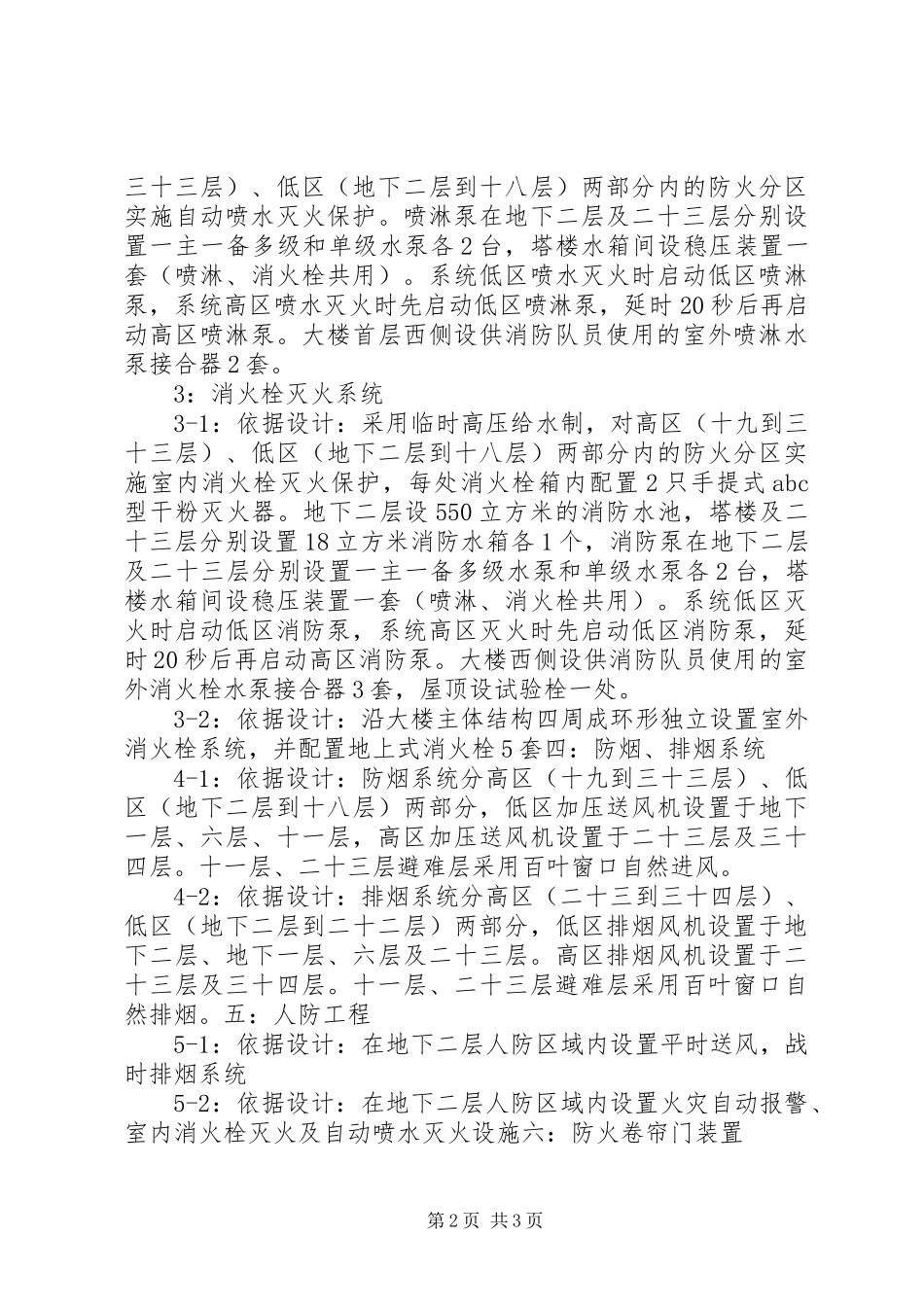 三十三层）、低区（地下二层到十八层）两部分内的防火分区实施自动喷水灭火保护。喷淋泵在地下二层及二十三层分别设置一主一备多级和单级水泵各2台，塔楼水箱间设稳压装置一套（喷淋、消火栓共用）。系统低区喷水灭火时启动低区喷淋泵，系统高区喷水灭火时先启动低区喷淋泵，延时20秒后再启动高区喷淋泵。大楼首层西侧设供消防队员使用的室外喷淋水泵接合器2套。

3：消火栓灭火系统

3-1：依据设计：采用临时高压给水制，对高区（十九到三十三层）、低区（地下二层到十八层）两部分内的防火分区实施室内消火栓灭火保护，每处消火栓箱内配置2只手提式abc型干粉灭火器。地下二层设550立方米的消防水池，塔楼及二十三层分别设置18立方米消防水箱各1个，消防泵在地下二层及二十三层分别设置一主一备多级水泵和单级水泵各2台，塔楼水箱间设稳压装置一套（喷淋、消火栓共用）。系统低区灭火时启动低区消防泵，系统高区灭火时先启动低区消防泵，延时20秒后再启动高区消防泵。大楼西侧设供消防队员使用的室外消火栓水泵接合器3套，屋顶设试验栓一处。

3-2：依据设计：沿大楼主体结构四周成环形独立设置室外消火栓系统，并配置地上式消火栓5套四：防烟、排烟系统

4-1：依据设计：防烟系统分高区（十九到三十三层）、低区（地下二层到十八层）两部分，低区加压送风机设置于地下一层、六层、十一层，高区加压送风机设置于二十三层及三十四层。十一层、二十三层避难层采用百叶窗口自然进风。

4-2：依据设计：排烟系统分高区（二十三到三十四层）、低区（地下二层到二十二层）两部分，低区排烟风机设置于地下二层、地下一层、六层及二十三层。高区排烟风机设置于二十三层及三十四层。十一层、二十三层避难层采用百叶窗口自然排烟。五：人防工程

5-1：依据设计：在地下二层人防区域内设置平时送风，战时排烟系统

5-2：依据设计：在地下二层人防区域内设置火灾自动报警、室内消火栓灭火及自动喷水灭火设施六：防火卷帘门装置

第2页 共3页